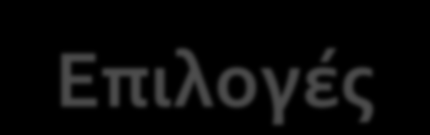 Επιλογές